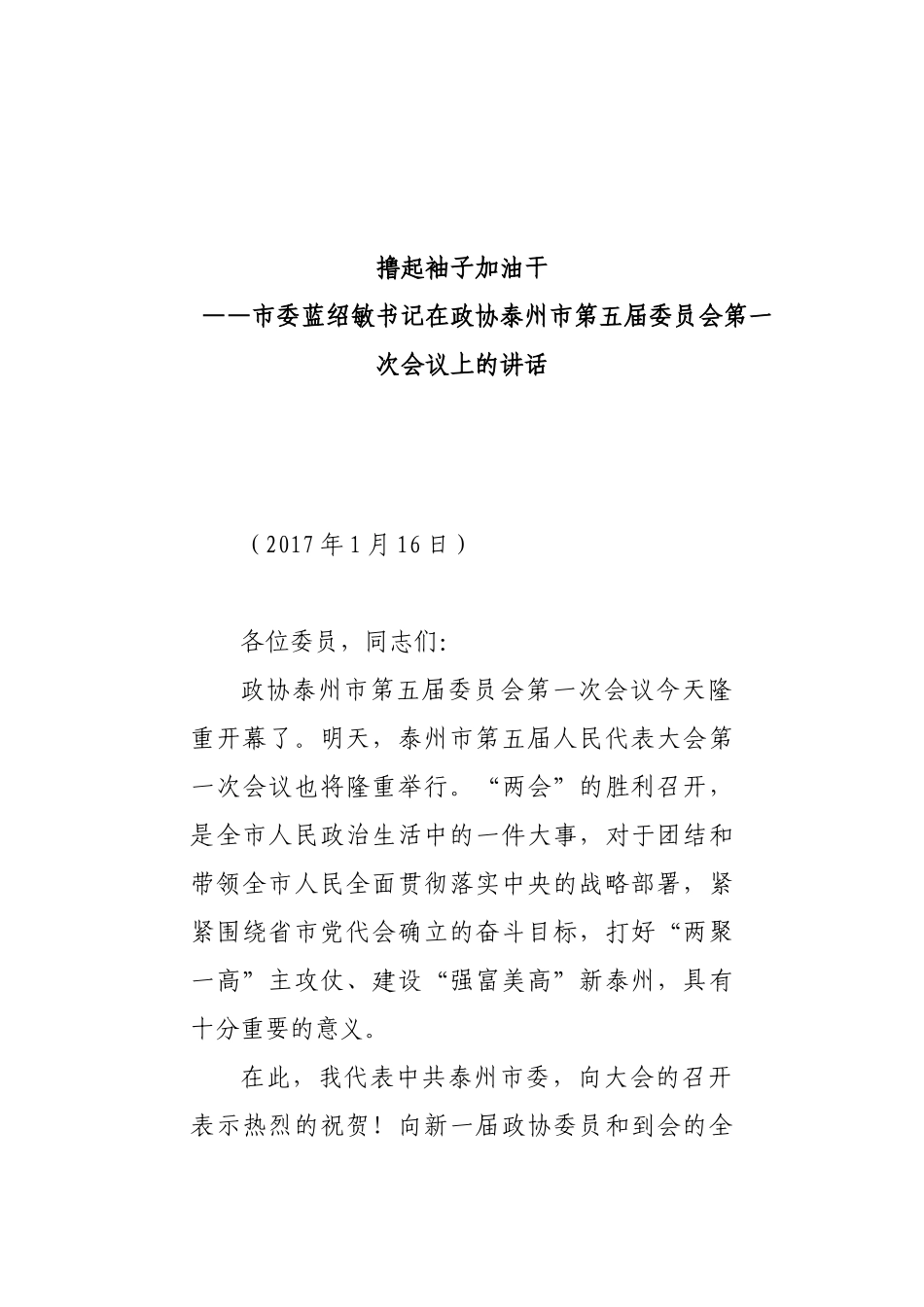 撸起袖子加油干

——市委蓝绍敏书记在政协泰州市第五届委员会第一次会议上的讲话

（2017年1月16日）

各位委员，同志们:

政协泰州市第五届委员会第一次会议今天隆重开幕了。明天，泰州市第五届人民代表大会第一次会议也将隆重举行。“两会”的胜利召开，是全市人民政治生活中的一件大事，对于团结和带领全市人民全面贯彻落实中央的战略部署，紧紧围绕省市党代会确立的奋斗目标，打好“两聚一高”主攻仗、建设“强富美高”新泰州，具有十分重要的意义。

在此，我代表中共泰州市委，向大会的召开表示热烈的祝贺！向新一届政协委员和到会的全